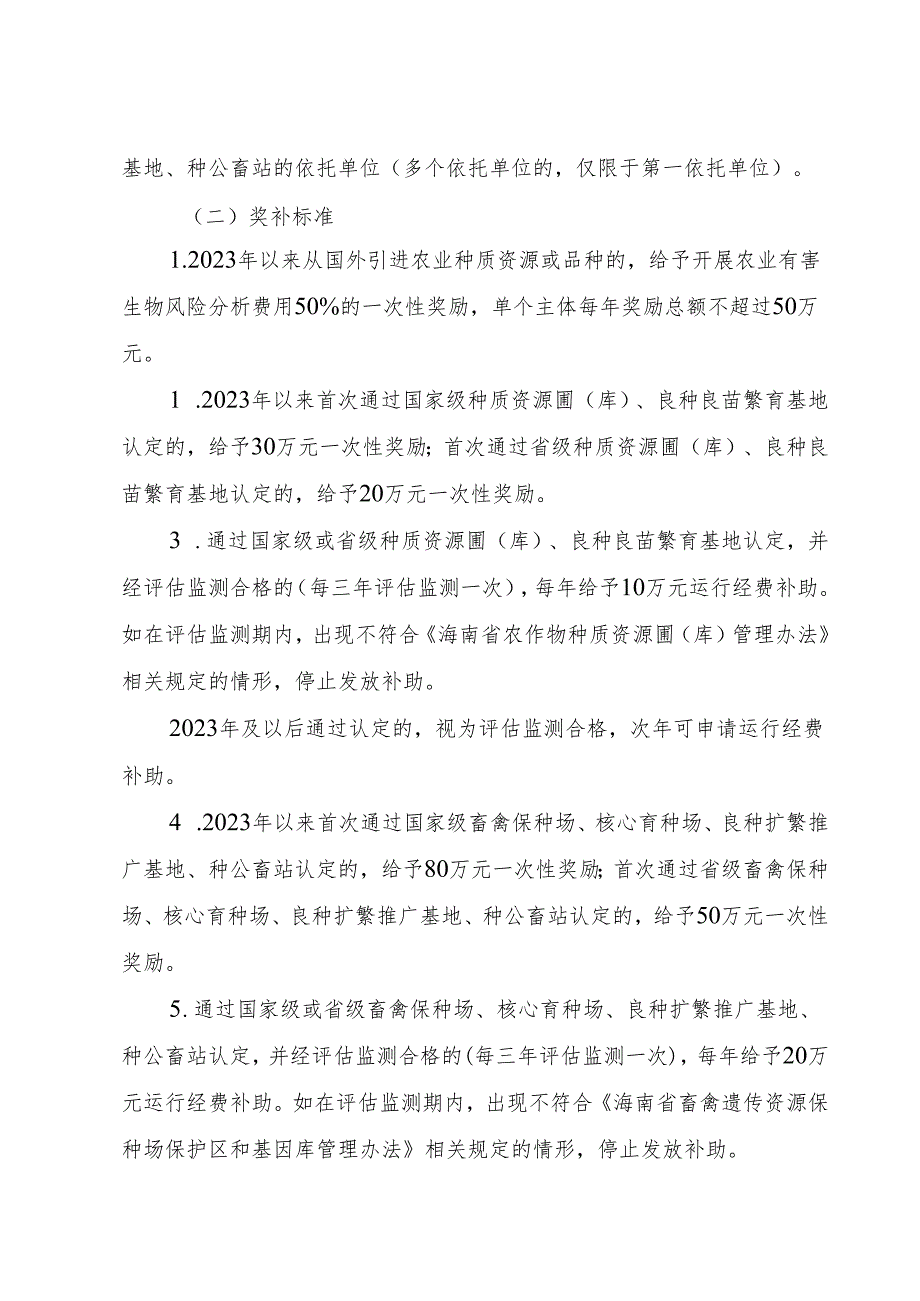 基地、种公畜站的依托单位（多个依托单位的，仅限于第一依托单位）。

（二）奖补标准

1.2023年以来从国外引进农业种质资源或品种的，给予开展农业有害生物风险分析费用50%的一次性奖励，单个主体每年奖励总额不超过50万元。

1 .2023年以来首次通过国家级种质资源圃（库）、良种良苗繁育基地认定的，给予30万元一次性奖励；首次通过省级种质资源圃（库）、良种良苗繁育基地认定的，给予20万元一次性奖励。

3 .通过国家级或省级种质资源圃（库）、良种良苗繁育基地认定，并经评估监测合格的（每三年评估监测一次），每年给予10万元运行经费补助。如在评估监测期内，出现不符合《海南省农作物种质资源圃（库）管理办法》相关规定的情形，停止发放补助。

2023年及以后通过认定的，视为评估监测合格，次年可申请运行经费补助。

4 .2023年以来首次通过国家级畜禽保种场、核心育种场、良种扩繁推广基地、种公畜站认定的，给予80万元一次性奖励；首次通过省级畜禽保种场、核心育种场、良种扩繁推广基地、种公畜站认定的，给予50万元一次性奖励。

5.通过国家级或省级畜禽保种场、核心育种场、良种扩繁推广基地、种公畜站认定，并经评估监测合格的（每三年评估监测一次），每年给予20万元运行经费补助。如在评估监测期内，出现不符合《海南省畜禽遗传资源保种场保护区和基因库管理办法》相关规定的情形，停止发放补助。